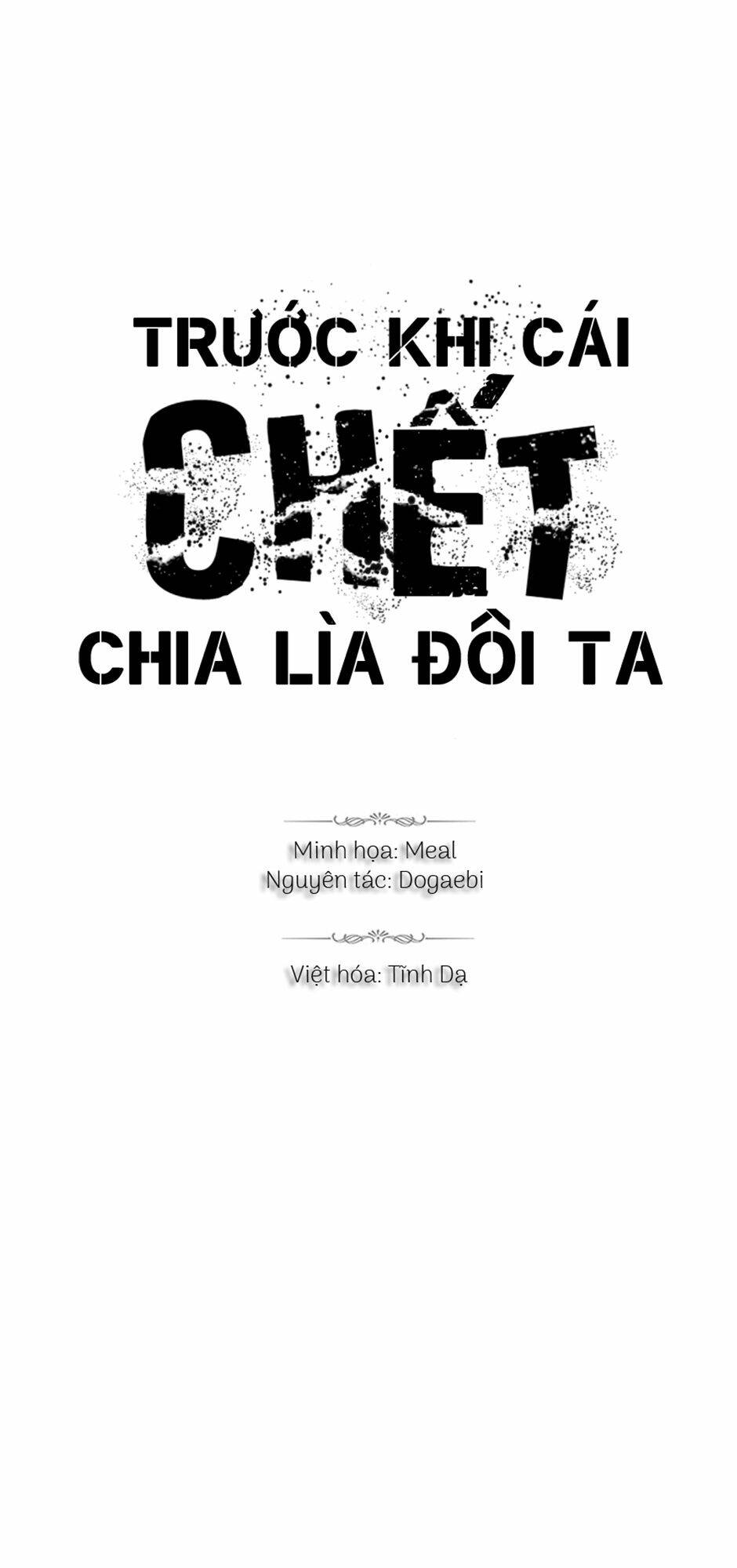 TRƯỚC KHI CÁI
CHẾT
CHIA LÌA ĐÔI TA

Minh họa: Meal
Nguyên tác: Dogaebi

Việt hóa: Tĩnh Dạ